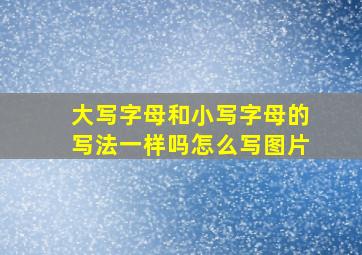 大写字母和小写字母的写法一样吗怎么写图片